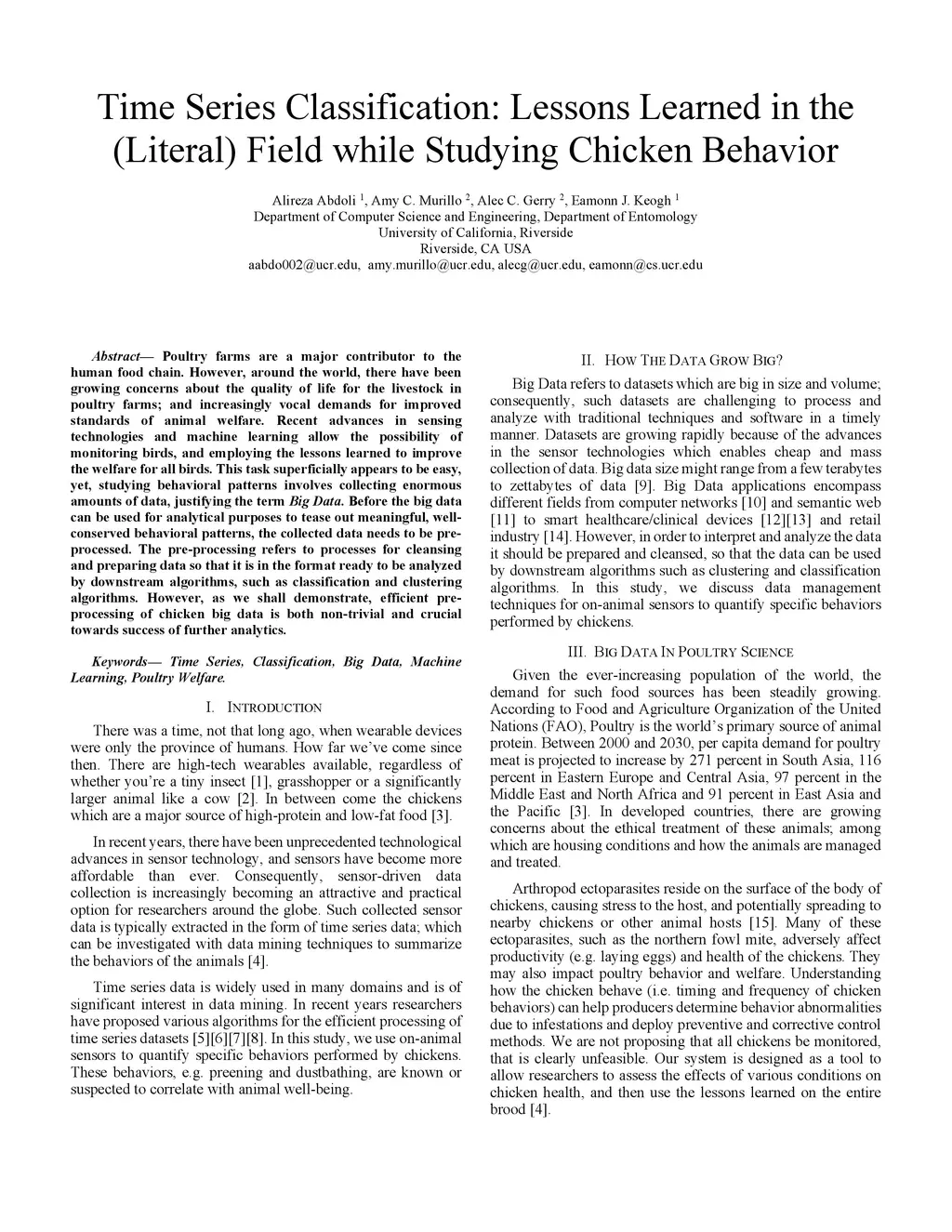 Time Series Classification: Lessons Learned in the (Literal) Field while Studying Chicken Behavior

Alireza Abdoli $^1$, Amy C. Murillo $^2$, Alec C. Gerry $^2$, Eamonn J. Keogh $^1$
Department of Computer Science and Engineering, Department of Entomology
University of California, Riverside
Riverside, CA USA
aabdo002@ucr.edu, amy.murillo@ucr.edu, alecg@ucr.edu, eamonn@cs.ucr.edu

Abstract— Poultry farms are a major contributor to the human food chain. However, around the world, there have been growing concerns about the quality of life for the livestock in poultry farms; and increasingly vocal demands for improved standards of animal welfare. Recent advances in sensing technologies and machine learning allow the possibility of monitoring birds, and employing the lessons learned to improve the welfare for all birds. This task superficially appears to be easy, yet, studying behavioral patterns involves collecting enormous amounts of data, justifying the term Big Data. Before the big data can be used for analytical purposes to tease out meaningful, well-conserved behavioral patterns, the collected data needs to be pre-processed. The pre-processing refers to processes for cleansing and preparing data so that it is in the format ready to be analyzed by downstream algorithms, such as classification and clustering algorithms. However, as we shall demonstrate, efficient pre-processing of chicken big data is both non-trivial and crucial towards success of further analytics.

Keywords— Time Series, Classification, Big Data, Machine Learning, Poultry Welfare.

I. INTRODUCTION

There was a time, not that long ago, when wearable devices were only the province of humans. How far we've come since then. There are high-tech wearables available, regardless of whether you're a tiny insect [1], grasshopper or a significantly larger animal like a cow [2]. In between come the chickens which are a major source of high-protein and low-fat food [3].

In recent years, there have been unprecedented technological advances in sensor technology, and sensors have become more affordable than ever. Consequently, sensor-driven data collection is increasingly becoming an attractive and practical option for researchers around the globe. Such collected sensor data is typically extracted in the form of time series data; which can be investigated with data mining techniques to summarize the behaviors of the animals [4].

Time series data is widely used in many domains and is of significant interest in data mining. In recent years researchers have proposed various algorithms for the efficient processing of time series datasets [5][6][7][8]. In this study, we use on-animal sensors to quantify specific behaviors performed by chickens. These behaviors, e.g. preening and dustbathing, are known or suspected to correlate with animal well-being.

II. HOW THE DATA GROW BIG?

Big Data refers to datasets which are big in size and volume; consequently, such datasets are challenging to process and analyze with traditional techniques and software in a timely manner. Datasets are growing rapidly because of the advances in the sensor technologies which enables cheap and mass collection of data. Big data size might range from a few terabytes to zettabytes of data [9]. Big Data applications encompass different fields from computer networks [10] and semantic web [11] to smart healthcare/clinical devices [12][13] and retail industry [14]. However, in order to interpret and analyze the data it should be prepared and cleansed, so that the data can be used by downstream algorithms such as clustering and classification algorithms. In this study, we discuss data management techniques for on-animal sensors to quantify specific behaviors performed by chickens.

III. BIG DATA IN POULTRY SCIENCE

Given the ever-increasing population of the world, the demand for such food sources has been steadily growing. According to Food and Agriculture Organization of the United Nations (FAO), Poultry is the world's primary source of animal protein. Between 2000 and 2030, per capita demand for poultry meat is projected to increase by 271 percent in South Asia, 116 percent in Eastern Europe and Central Asia, 97 percent in the Middle East and North Africa and 91 percent in East Asia and the Pacific [3]. In developed countries, there are growing concerns about the ethical treatment of these animals; among which are housing conditions and how the animals are managed and treated.

Arthropod ectoparasites reside on the surface of the body of chickens, causing stress to the host, and potentially spreading to nearby chickens or other animal hosts [15]. Many of these ectoparasites, such as the northern fowl mite, adversely affect productivity (e.g. laying eggs) and health of the chickens. They may also impact poultry behavior and welfare. Understanding how the chicken behave (i.e. timing and frequency of chicken behaviors) can help producers determine behavior abnormalities due to infestations and deploy preventive and corrective control methods. We are not proposing that all chickens be monitored, that is clearly unfeasible. Our system is designed as a tool to allow researchers to assess the effects of various conditions on chicken health, and then use the lessons learned on the entire brood [4].